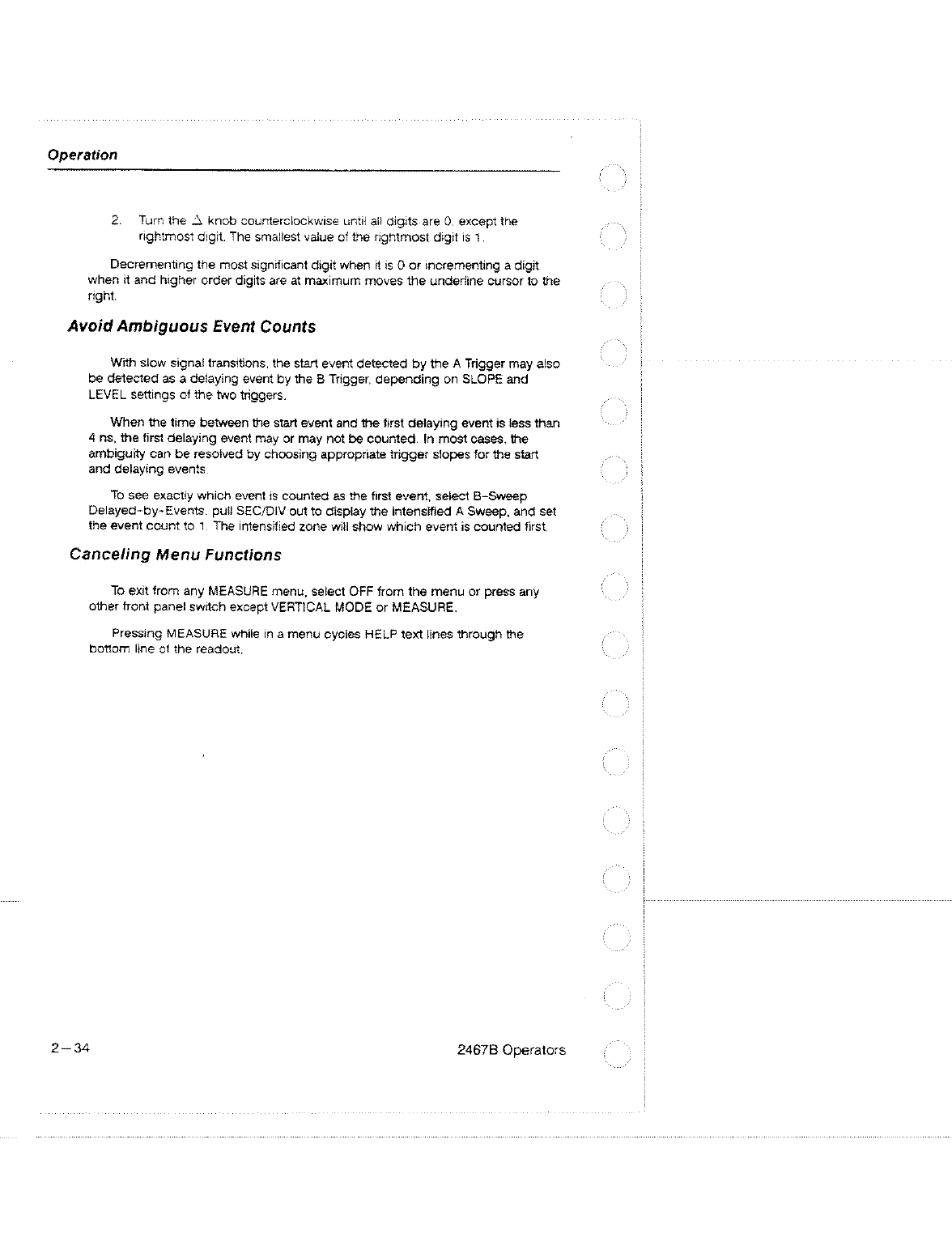 Operation

2. Turn the $\Delta$ knob counterclockwise until all digits are 0, except the rightmost digit. The smallest value of the rightmost digit is 1.

Decrementing the most significant digit when it is 0 or incrementing a digit when it and higher order digits are at maximum moves the underline cursor to the right.

Avoid Ambiguous Event Counts

With slow signal transitions, the start event detected by the A Trigger may also be detected as a delaying event by the B Trigger, depending on SLOPE and LEVEL settings of the two triggers.

When the time between the start event and the first delaying event is less than 4 ns, the first delaying event may or may not be counted. In most cases, the ambiguity can be resolved by choosing appropriate trigger slopes for the start and delaying events.

To see exactly which event is counted as the first event, select B-Sweep Delayed-by-Events, pull SEC/DIV out to display the intensified A Sweep, and set the event count to 1. The intensified zone will show which event is counted first.

Canceling Menu Functions

To exit from any MEASURE menu, select OFF from the menu or press any other front panel switch except VERTICAL MODE or MEASURE.

Pressing MEASURE while in a menu cycles HELP text lines through the bottom line of the readout.

2–34

2467B Operators